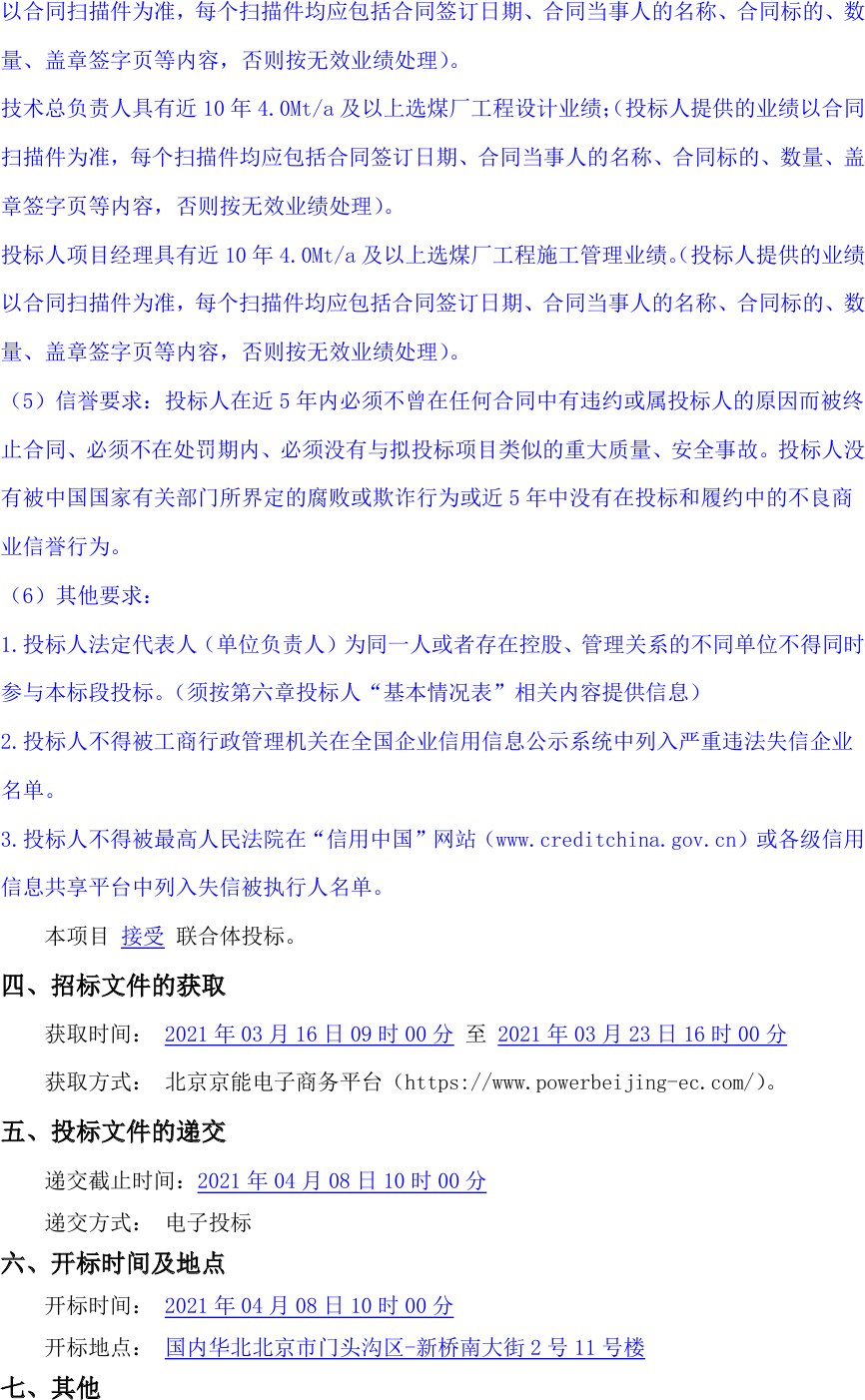 以合同扫描件为准，每个扫描件均应包括合同签订日期、合同当事人的名称、合同标的、数量、盖章签字页等内容，否则按无效业绩处理）。

技术总负责人具有近 10 年 4.0Mt/a 及以上选煤厂工程设计业绩;（投标人提供的业绩以合同扫描件为准，每个扫描件均应包括合同签订日期、合同当事人的名称、合同标的、数量、盖章签字页等内容，否则按无效业绩处理）。

投标人项目经理具有近 10 年 4.0Mt/a 及以上选煤厂工程施工管理业绩。（投标人提供的业绩以合同扫描件为准，每个扫描件均应包括合同签订日期、合同当事人的名称、合同标的、数量、盖章签字页等内容，否则按无效业绩处理）。

（5）信誉要求：投标人在近 5 年内必须不曾在任何合同中有违约或属投标人的原因而被终止合同、必须不在处罚期内、必须没有与拟投标项目类似的重大质量、安全事故。投标人没有被中国国家有关部门所界定的腐败或欺诈行为或近 5 年中没有在投标和履约中的不良商业信誉行为。

（6）其他要求：

1.投标人法定代表人（单位负责人）为同一人或者存在控股、管理关系的不同单位不得同时参与本标段投标。（须按第六章投标人“基本情况表”相关内容提供信息）

2.投标人不得被工商行政管理机关在全国企业信用信息公示系统中列入严重违法失信企业名单。

3.投标人不得被最高人民法院在“信用中国”网站（www.creditchina.gov.cn）或各级信用信息共享平台中列入失信被执行人名单。

本项目 接受 联合体投标。

四、招标文件的获取

获取时间： 2021 年 03 月 16 日 09 时 00 分 至 2021 年 03 月 23 日 16 时 00 分

获取方式： 北京京能电子商务平台（https://www.powerbeijing-ec.com/）。

五、投标文件的递交

递交截止时间：2021 年 04 月 08 日 10 时 00 分

递交方式： 电子投标

六、开标时间及地点

开标时间： 2021 年 04 月 08 日 10 时 00 分

开标地点： 国内华北北京市门头沟区-新桥南大街 2 号 11 号楼

七、其他